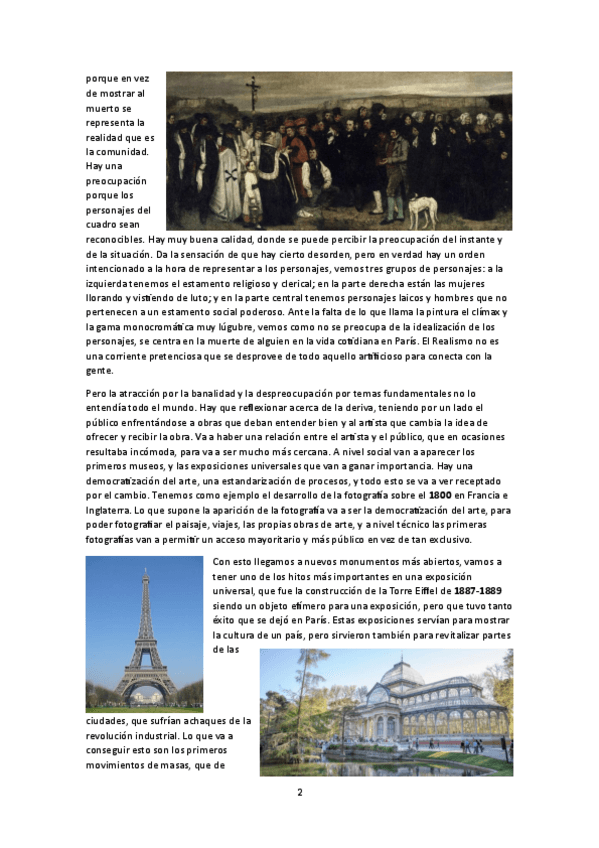 porque en vez de mostrar al muerto se representa la realidad que es la comunidad. Hay una preocupación porque los personajes del cuadro sean reconocibles. Hay muy buena calidad, donde se puede percibir la preocupación del instante y de la situación. Da la sensación de que hay cierto desorden, pero en verdad hay un orden intencionado a la hora de representar a los personajes, vemos tres grupos de personajes: a la izquierda tenemos el estamento religioso y clerical; en la parte derecha están las mujeres llorando y vistiendo de luto; y en la parte central tenemos personajes laicos y hombres que no pertenecen a un estamento social poderoso. Ante la falta de lo que llama la pintura el clímax y la gama monocromática muy lúgubre, vemos como no se preocupa de la idealización de los personajes, se centra en la muerte de alguien en la vida cotidiana en París. El Realismo no es una corriente pretenciosa que se desprovee de todo aquello artificioso para conecta con la gente.

Pero la atracción por la banalidad y la despreocupación por temas fundamentales no lo entendía todo el mundo. Hay que reflexionar acerca de la deriva, teniendo por un lado el público enfrentándose a obras que deban entender bien y al artista que cambia la idea de ofrecer y recibir la obra. Va a haber una relación entre el artista y el público, que en ocasiones resultaba incómoda, para va a ser mucho más cercana. A nivel social van a aparecer los primeros museos, y las exposiciones universales que van a ganar importancia. Hay una democratización del arte, una estandarización de procesos, y todo esto se va a ver receptado por el cambio. Tenemos como ejemplo el desarrollo de la fotografía sobre el 1800 en Francia e Inglaterra. Lo que supone la aparición de la fotografía va a ser la democratización del arte, para poder fotografiar el paisaje, viajes, las propias obras de arte, y a nivel técnico las primeras fotografías van a permitir un acceso mayoritario y más público en vez de tan exclusivo.

Con esto llegamos a nuevos monumentos más abiertos, vamos a tener uno de los hitos más importantes en una exposición universal, que fue la construcción de la Torre Eiffel de 1887-1889 siendo un objeto efímero para una exposición, pero que tuvo tanto éxito que se dejó en París. Estas exposiciones servían para mostrar la cultura de un país, pero sirvieron también para revitalizar partes de las ciudades, que sufrían achaques de la revolución industrial. Lo que va a conseguir esto son los primeros movimientos de masas, que de

2